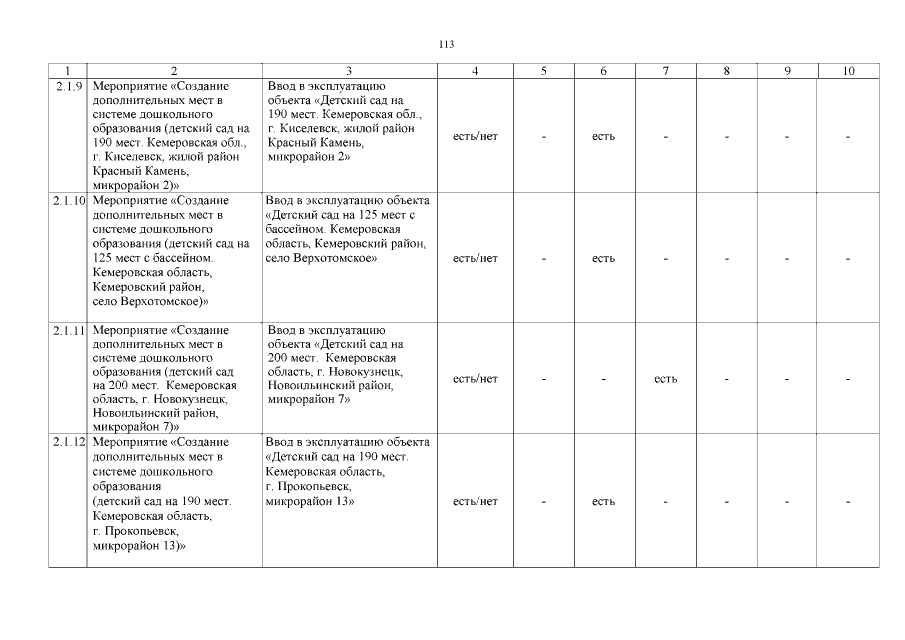 113

| 1 | 2 | 3 | 4 | 5 | 6 | 7 | 8 | 9 | 10 |
|---|---|---|---|---|---|---|---|---|---|
| 2.1.9 | Мероприятие «Создание дополнительных мест в системе дошкольного образования (детский сад на 190 мест. Кемеровская обл., г. Киселевск, жилой район Красный Камень, микрорайон 2)» | Ввод в эксплуатацию объекта «Детский сад на 190 мест. Кемеровская обл., г. Киселевск, жилой район Красный Камень, микрорайон 2» | есть/нет | - | есть | - | - | - | - |
| 2.1.10 | Мероприятие «Создание дополнительных мест в системе дошкольного образования (детский сад на 125 мест с бассейном. Кемеровская область, Кемеровский район, село Верхотомское)» | Ввод в эксплуатацию объекта «Детский сад на 125 мест с бассейном. Кемеровская область, Кемеровский район, село Верхотомское» | есть/нет | - | есть | - | - | - | - |
| 2.1.11 | Мероприятие «Создание дополнительных мест в системе дошкольного образования (детский сад на 200 мест. Кемеровская область, г. Новокузнецк, Новоильинский район, микрорайон 7)» | Ввод в эксплуатацию объекта «Детский сад на 200 мест. Кемеровская область, г. Новокузнецк, Новоильинский район, микрорайон 7» | есть/нет | - | - | есть | - | - | - |
| 2.1.12 | Мероприятие «Создание дополнительных мест в системе дошкольного образования (детский сад на 190 мест. Кемеровская область, г. Прокопьевск, микрорайон 13)» | Ввод в эксплуатацию объекта «Детский сад на 190 мест. Кемеровская область, г. Прокопьевск, микрорайон 13» | есть/нет | - | есть | - | - | - | - |